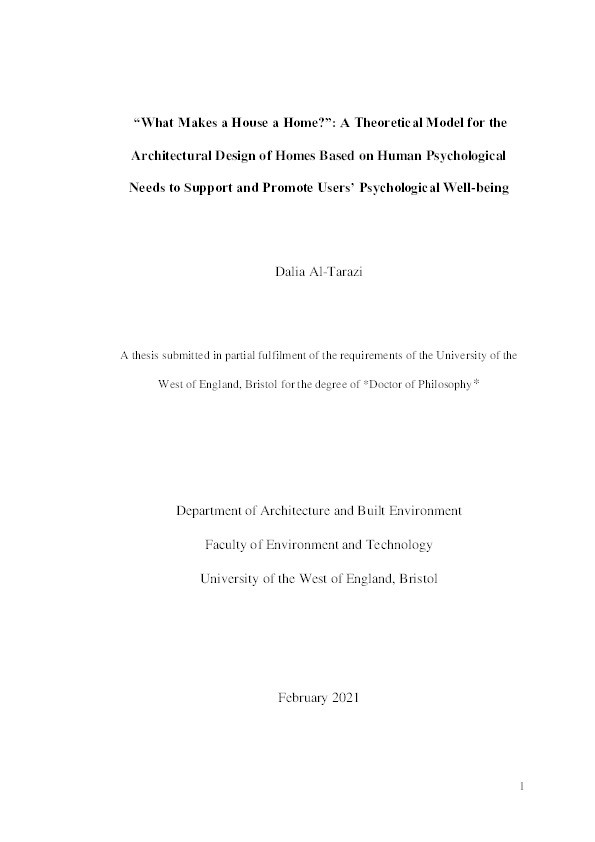 “What Makes a House a Home?”: A Theoretical Model for the Architectural Design of Homes Based on Human Psychological Needs to Support and Promote Users’ Psychological Well-being

Dalia Al-Tarazi

A thesis submitted in partial fulfilment of the requirements of the University of the West of England, Bristol for the degree of *Doctor of Philosophy*

Department of Architecture and Built Environment

Faculty of Environment and Technology

University of the West of England, Bristol

February 2021

1